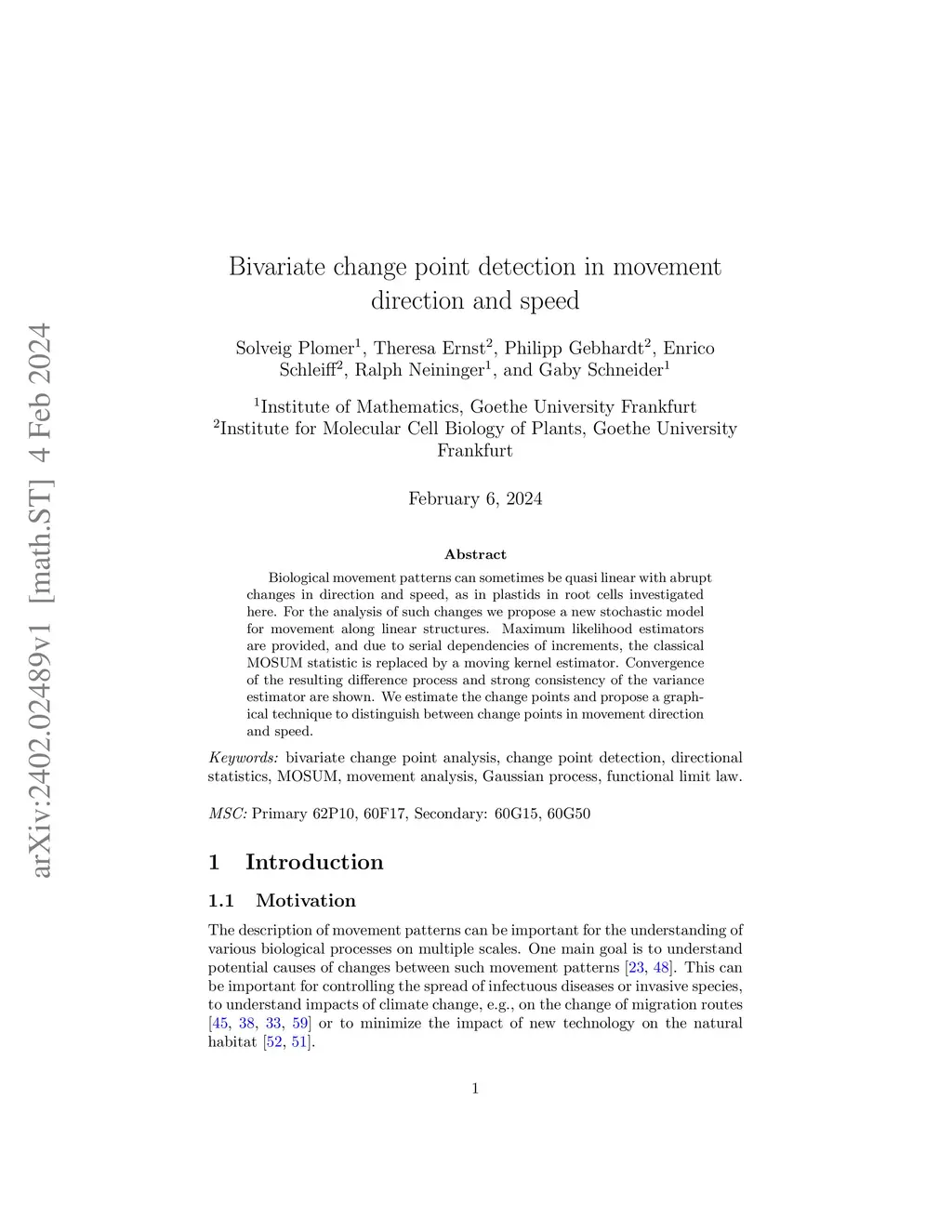 arXiv:2402.02489v1 [math.ST] 4 Feb 2024

Bivariate change point detection in movement direction and speed

Solveig Plomer$^1$, Theresa Ernst$^2$, Philipp Gebhardt$^2$, Enrico Schleiff$^2$, Ralph Neininger$^1$, and Gaby Schneider$^1$

$^1$Institute of Mathematics, Goethe University Frankfurt
$^2$Institute for Molecular Cell Biology of Plants, Goethe University Frankfurt

February 6, 2024

Abstract

Biological movement patterns can sometimes be quasi linear with abrupt changes in direction and speed, as in plastids in root cells investigated here. For the analysis of such changes we propose a new stochastic model for movement along linear structures. Maximum likelihood estimators are provided, and due to serial dependencies of increments, the classical MOSUM statistic is replaced by a moving kernel estimator. Convergence of the resulting difference process and strong consistency of the variance estimator are shown. We estimate the change points and propose a graphical technique to distinguish between change points in movement direction and speed.

Keywords: bivariate change point analysis, change point detection, directional statistics, MOSUM, movement analysis, Gaussian process, functional limit law.

MSC: Primary 62P10, 60F17, Secondary: 60G15, 60G50

1 Introduction

1.1 Motivation

The description of movement patterns can be important for the understanding of various biological processes on multiple scales. One main goal is to understand potential causes of changes between such movement patterns [23, 48]. This can be important for controlling the spread of infectuous diseases or invasive species, to understand impacts of climate change, e.g., on the change of migration routes [45, 38, 33, 59] or to minimize the impact of new technology on the natural habitat [52, 51].

1